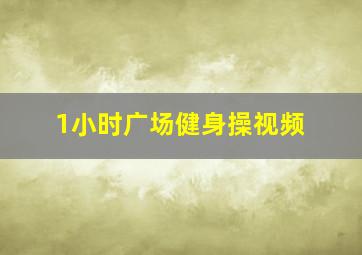 1小时广场健身操视频